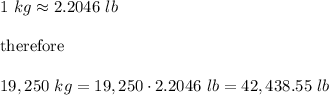 $1\ kg \approx 2.2046\ lb$

therefore

$19,250\ kg = 19,250 \cdot 2.2046\ lb = 42,438.55\ lb$